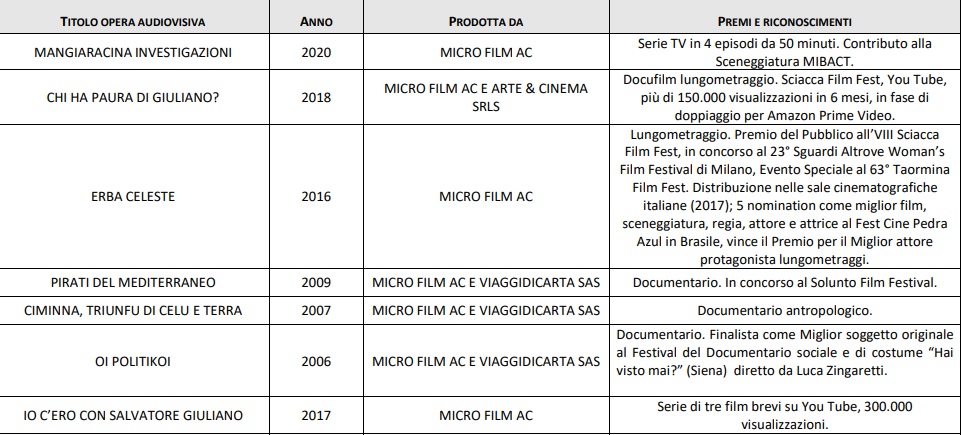 | TITOLO OPERA AUDIOVISIVA | ANNO | PRODOTTA DA | PREMI E RICONOSCIMENTI |
|---|---|---|---|
| MANGIARACINA INVESTIGAZIONI | 2020 | MICRO FILM AC | Serie TV in 4 episodi da 50 minuti. Contributo alla Sceneggiatura MIBACT. |
| CHI HA PAURA DI GIULIANO? | 2018 | MICRO FILM AC E ARTE & CINEMA SRLS | Docufilm lungometraggio. Sciacca Film Fest, You Tube, più di 150.000 visualizzazioni in 6 mesi, in fase di doppiaggio per Amazon Prime Video. |
| ERBA CELESTE | 2016 | MICRO FILM AC | Lungometraggio. Premio del Pubblico all'VIII Sciacca Film Fest, in concorso al 23° Sguardi Altrove Woman's Film Festival di Milano, Evento Speciale al 63° Taormina Film Fest. Distribuzione nelle sale cinematografiche italiane (2017); 5 nomination come miglior film, sceneggiatura, regia, attore e attrice al Fest Cine Pedra Azul in Brasile, vince il Premio per il Miglior attore protagonista lungometraggi. |
| PIRATI DEL MEDITERRANEO | 2009 | MICRO FILM AC E VIAGGIDICARTA SAS | Documentario. In concorso al Solunto Film Festival. |
| CIMINNA, TRIUNFU DI CELU E TERRA | 2007 | MICRO FILM AC E VIAGGIDICARTA SAS | Documentario antropologico. |
| OI POLITIKOI | 2006 | MICRO FILM AC E VIAGGIDICARTA SAS | Documentario. Finalista come Miglior soggetto originale al Festival del Documentario sociale e di costume "Hai visto mai?" (Siena) diretto da Luca Zingaretti. |
| IO C'ERO CON SALVATORE GIULIANO | 2017 | MICRO FILM AC | Serie di tre film brevi su You Tube, 300.000 visualizzazioni. |